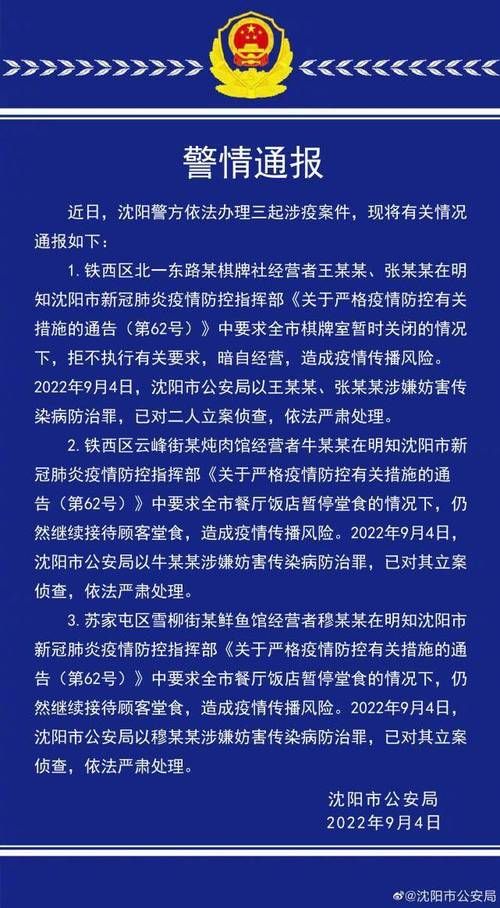 警情通报

近日，沈阳警方依法办理三起涉疫案件，现将有关情况通报如下：

1. 铁西区北一东路某棋牌社经营者王某某、张某某在明知沈阳市新冠肺炎疫情防控指挥部《关于严格疫情防控有关措施的通告（第62号）》中要求全市棋牌室暂时关闭的情况下，拒不执行有关要求，暗自经营，造成疫情传播风险。2022年9月4日，沈阳市公安局以王某某、张某某涉嫌妨害传染病防治罪，已对二人立案侦查，依法严肃处理。

2. 铁西区云峰街某炖肉馆经营者牛某某在明知沈阳市新冠肺炎疫情防控指挥部《关于严格疫情防控有关措施的通告（第62号）》中要求全市餐厅饭店暂停堂食的情况下，仍然继续接待顾客堂食，造成疫情传播风险。2022年9月4日，沈阳市公安局以牛某某涉嫌妨害传染病防治罪，已对其立案侦查，依法严肃处理。

3. 苏家屯区雪柳街某鲜鱼馆经营者穆某某在明知沈阳市新冠肺炎疫情防控指挥部《关于严格疫情防控有关措施的通告（第62号）》中要求全市餐厅饭店暂停堂食的情况下，仍然继续接待顾客堂食，造成疫情传播风险。2022年9月4日，沈阳市公安局以穆某某涉嫌妨害传染病防治罪，已对其立案侦查，依法严肃处理。

沈阳市公安局
2022年9月4日

@沈阳市公安局